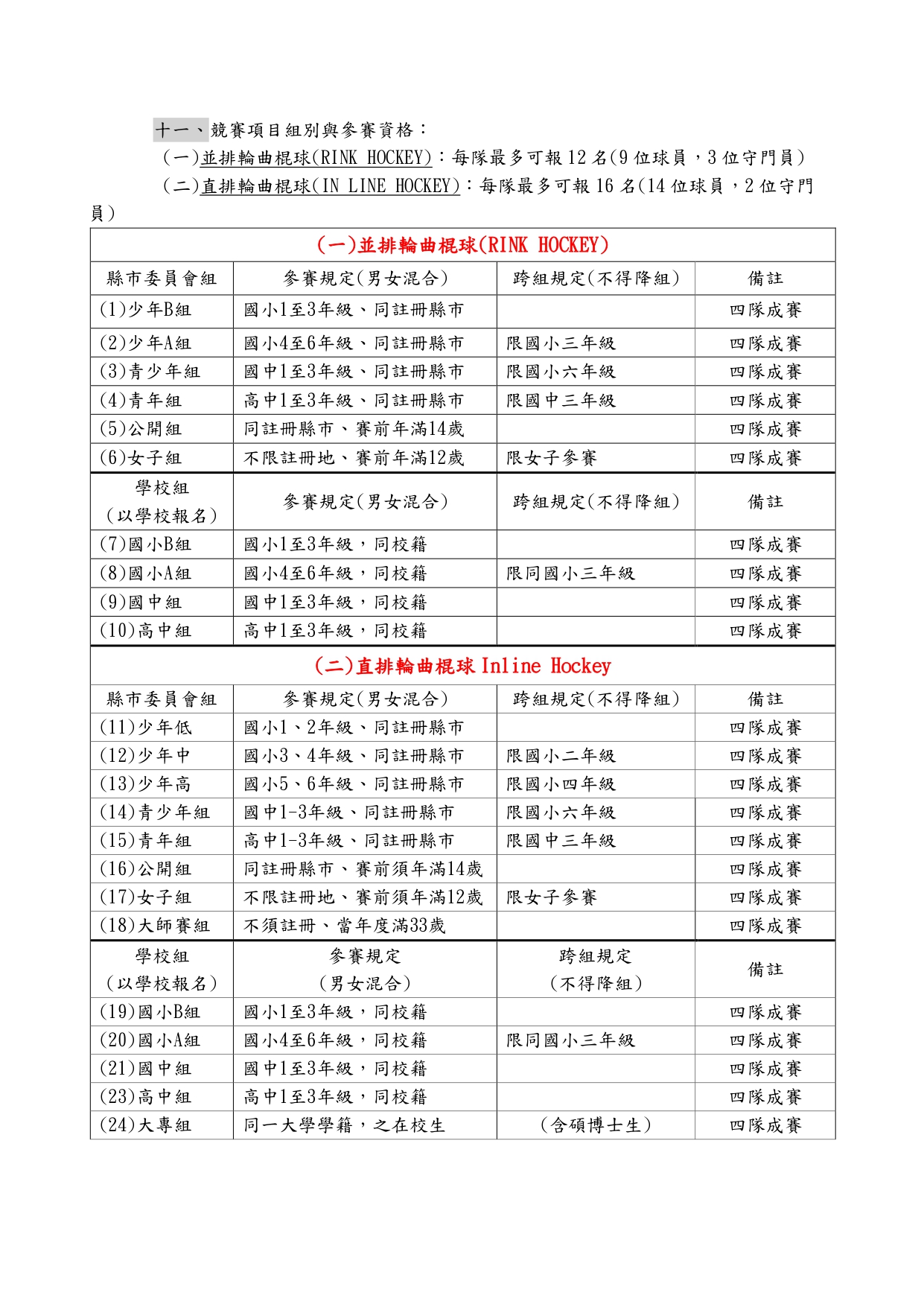 十一、競賽項目組別與參賽資格：

(一)並排輪曲棍球(RINK HOCKEY)：每隊最多可報 12 名(9 位球員，3 位守門員)

(二)直排輪曲棍球(IN LINE HOCKEY)：每隊最多可報 16 名(14 位球員，2 位守門員)

| (一)並排輪曲棍球(RINK HOCKEY) | | | |
|---|---|---|---|
| 縣市委員會組 | 參賽規定(男女混合) | 跨組規定(不得降組) | 備註 |
| (1)少年B組 | 國小1至3年級、同註冊縣市 | | 四隊成賽 |
| (2)少年A組 | 國小4至6年級、同註冊縣市 | 限國小三年級 | 四隊成賽 |
| (3)青少年組 | 國中1至3年級、同註冊縣市 | 限國小六年級 | 四隊成賽 |
| (4)青年組 | 高中1至3年級、同註冊縣市 | 限國中三年級 | 四隊成賽 |
| (5)公開組 | 同註冊縣市、賽前年滿14歲 | | 四隊成賽 |
| (6)女子組 | 不限註冊地、賽前年滿12歲 | 限女子參賽 | 四隊成賽 |
| 學校組 (以學校報名) | 參賽規定(男女混合) | 跨組規定(不得降組) | 備註 |
| (7)國小B組 | 國小1至3年級，同校籍 | | 四隊成賽 |
| (8)國小A組 | 國小4至6年級，同校籍 | 限同國小三年級 | 四隊成賽 |
| (9)國中組 | 國中1至3年級，同校籍 | | 四隊成賽 |
| (10)高中組 | 高中1至3年級，同校籍 | | 四隊成賽 |
| (二)直排輪曲棍球 Inline Hockey | | | |
| 縣市委員會組 | 參賽規定(男女混合) | 跨組規定(不得降組) | 備註 |
| (11)少年低 | 國小1、2年級、同註冊縣市 | | 四隊成賽 |
| (12)少年中 | 國小3、4年級、同註冊縣市 | 限國小二年級 | 四隊成賽 |
| (13)少年高 | 國小5、6年級、同註冊縣市 | 限國小四年級 | 四隊成賽 |
| (14)青少年組 | 國中1-3年級、同註冊縣市 | 限國小六年級 | 四隊成賽 |
| (15)青年組 | 高中1-3年級、同註冊縣市 | 限國中三年級 | 四隊成賽 |
| (16)公開組 | 同註冊縣市、賽前須年滿14歲 | | 四隊成賽 |
| (17)女子組 | 不限註冊地、賽前須年滿12歲 | 限女子參賽 | 四隊成賽 |
| (18)大師賽組 | 不須註冊、當年度滿33歲 | | 四隊成賽 |
| 學校組 (以學校報名) | 參賽規定 (男女混合) | 跨組規定 (不得降組) | 備註 |
| (19)國小B組 | 國小1至3年級，同校籍 | | 四隊成賽 |
| (20)國小A組 | 國小4至6年級，同校籍 | 限同國小三年級 | 四隊成賽 |
| (21)國中組 | 國中1至3年級，同校籍 | | 四隊成賽 |
| (23)高中組 | 高中1至3年級，同校籍 | | 四隊成賽 |
| (24)大專組 | 同一大學學籍，之在校生 | (含碩博士生) | 四隊成賽 |